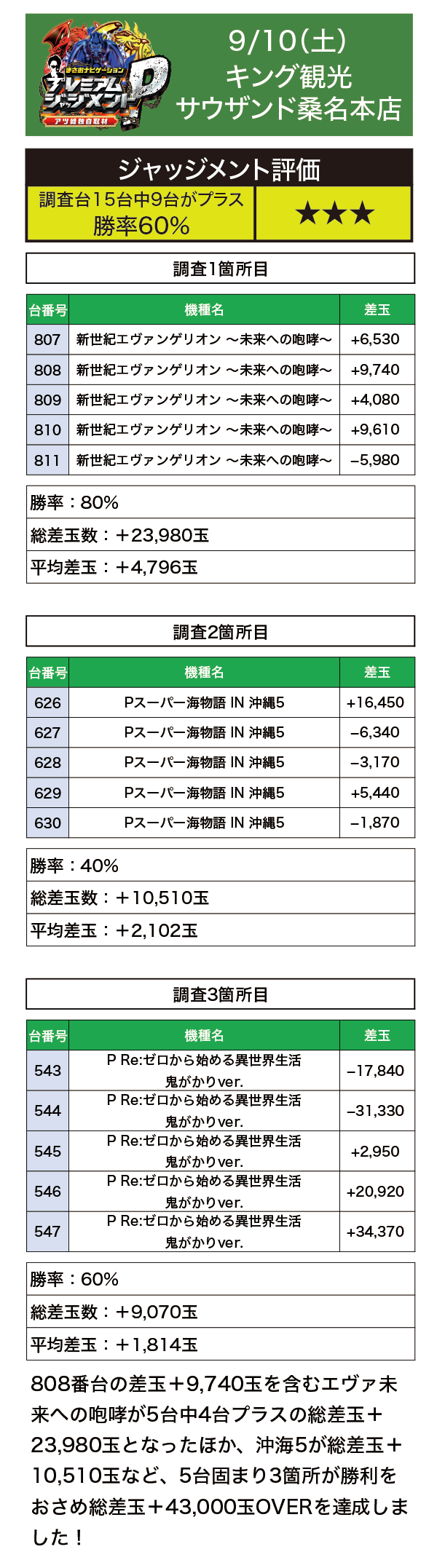 まさおナビゲーション
プレミアムジャッジメントP
アツ姫独自取材

9/10(土)
キング観光
サウザンド桑名本店

ジャッジメント評価
調査台15台中9台がプラス
勝率60%
★★★

調査1箇所目

| 台番号 | 機種名 | 差玉 |
|---|---|---|
| 807 | 新世紀エヴァンゲリオン ～未来への咆哮～ | +6,530 |
| 808 | 新世紀エヴァンゲリオン ～未来への咆哮～ | +9,740 |
| 809 | 新世紀エヴァンゲリオン ～未来への咆哮～ | +4,080 |
| 810 | 新世紀エヴァンゲリオン ～未来への咆哮～ | +9,610 |
| 811 | 新世紀エヴァンゲリオン ～未来への咆哮～ | −5,980 |

勝率：80%
総差玉数：＋23,980玉
平均差玉：＋4,796玉

調査2箇所目

| 台番号 | 機種名 | 差玉 |
|---|---|---|
| 626 | Pスーパー海物語 IN 沖縄5 | +16,450 |
| 627 | Pスーパー海物語 IN 沖縄5 | −6,340 |
| 628 | Pスーパー海物語 IN 沖縄5 | −3,170 |
| 629 | Pスーパー海物語 IN 沖縄5 | +5,440 |
| 630 | Pスーパー海物語 IN 沖縄5 | −1,870 |

勝率：40%
総差玉数：＋10,510玉
平均差玉：＋2,102玉

調査3箇所目

| 台番号 | 機種名 | 差玉 |
|---|---|---|
| 543 | P Re:ゼロから始める異世界生活 鬼がかりver. | −17,840 |
| 544 | P Re:ゼロから始める異世界生活 鬼がかりver. | −31,330 |
| 545 | P Re:ゼロから始める異世界生活 鬼がかりver. | +2,950 |
| 546 | P Re:ゼロから始める異世界生活 鬼がかりver. | +20,920 |
| 547 | P Re:ゼロから始める異世界生活 鬼がかりver. | +34,370 |

勝率：60%
総差玉数：＋9,070玉
平均差玉：＋1,814玉

808番台の差玉＋9,740玉を含むエヴァ未来への咆哮が5台中4台プラスの総差玉＋23,980玉となったほか、沖海5が総差玉＋10,510玉など、5台固まり3箇所が勝利をおさめ総差玉＋43,000玉OVERを達成しました！